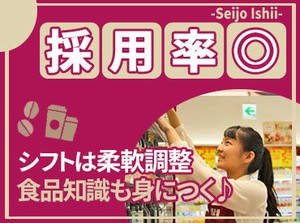 -Seijo Ishii-

採用率◎

シフトは柔軟調整
食品知識も身につく♪